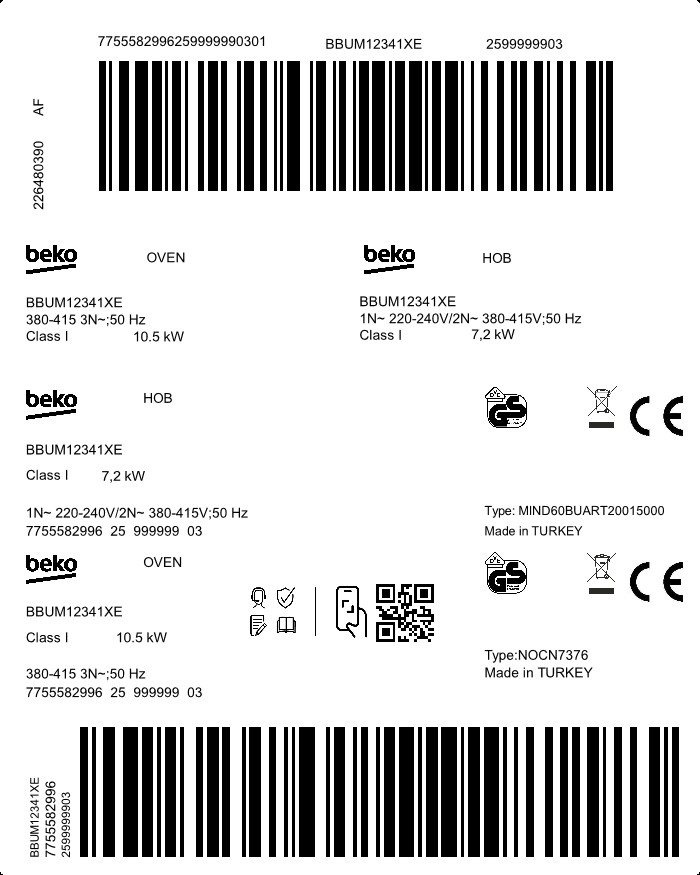 7755582996259999990301 BBUM12341XE 2599999903

226480390 AF

beko OVEN

BBUM12341XE
380-415 3N~;50 Hz
Class I 10.5 kW

beko HOB

BBUM12341XE
1N~ 220-240V/2N~ 380-415V;50 Hz
Class I 7,2 kW

beko HOB

BBUM12341XE

Class I 7,2 kW

1N~ 220-240V/2N~ 380-415V;50 Hz
7755582996 25 999999 03

GS

CE

Type: MIND60BUART20015000
Made in TURKEY

beko OVEN

BBUM12341XE

Class I 10.5 kW

380-415 3N~;50 Hz
7755582996 25 999999 03

GS

CE

Type:NOCN7376
Made in TURKEY

BBUM12341XE
7755582996
2599999903